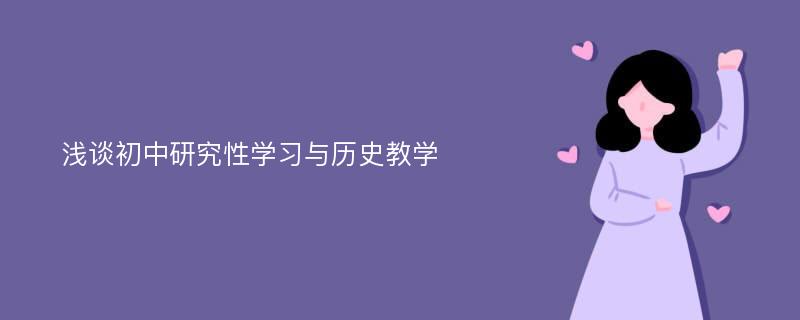 浅谈初中研究性学习与历史教学